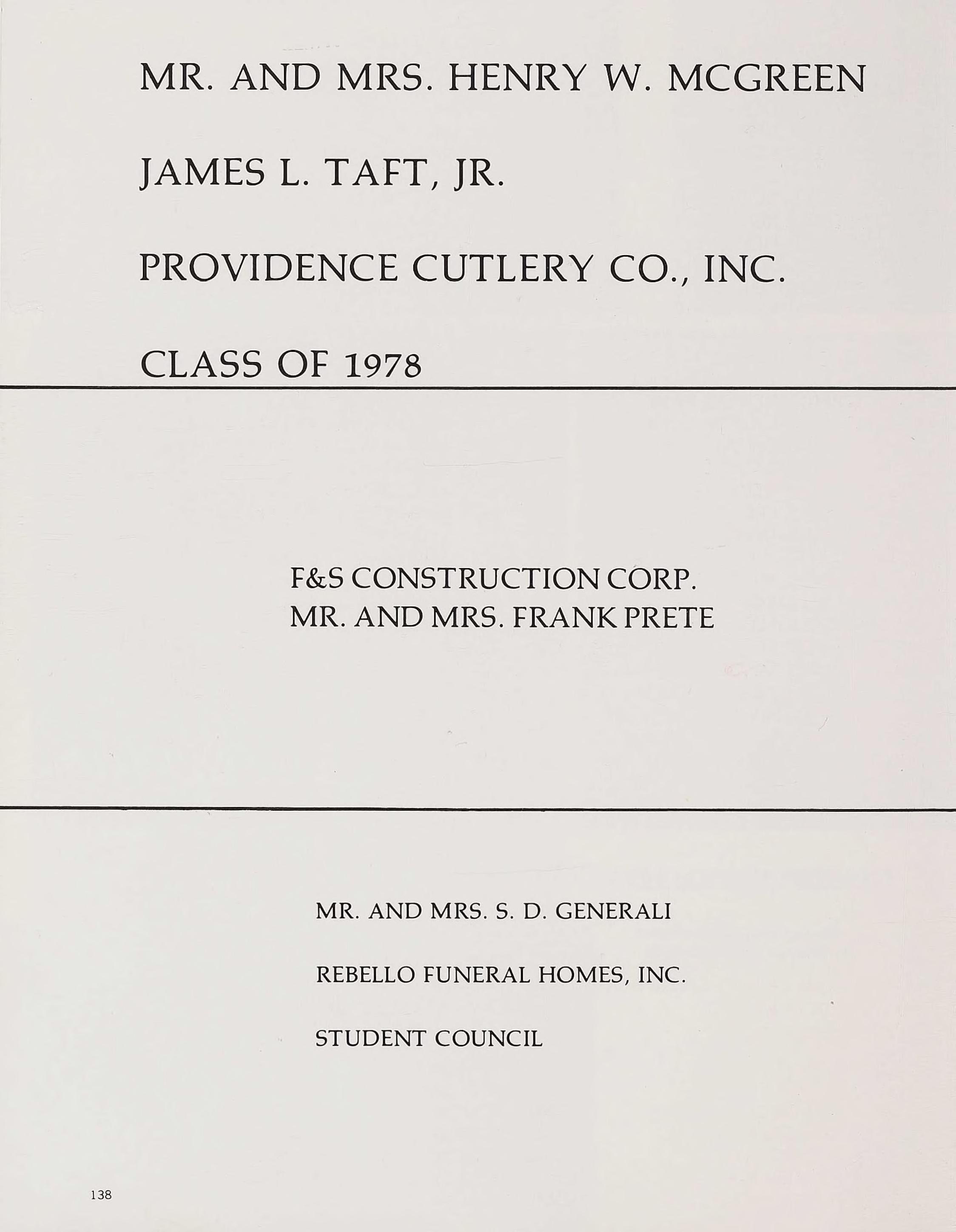 MR. AND MRS. HENRY W. MCGREEN

JAMES L. TAFT, JR.

PROVIDENCE CUTLERY CO., INC.

CLASS OF 1978

F&S CONSTRUCTION CORP.
MR. AND MRS. FRANK PRETE

MR. AND MRS. S. D. GENERALI

REBELLO FUNERAL HOMES, INC.

STUDENT COUNCIL

138